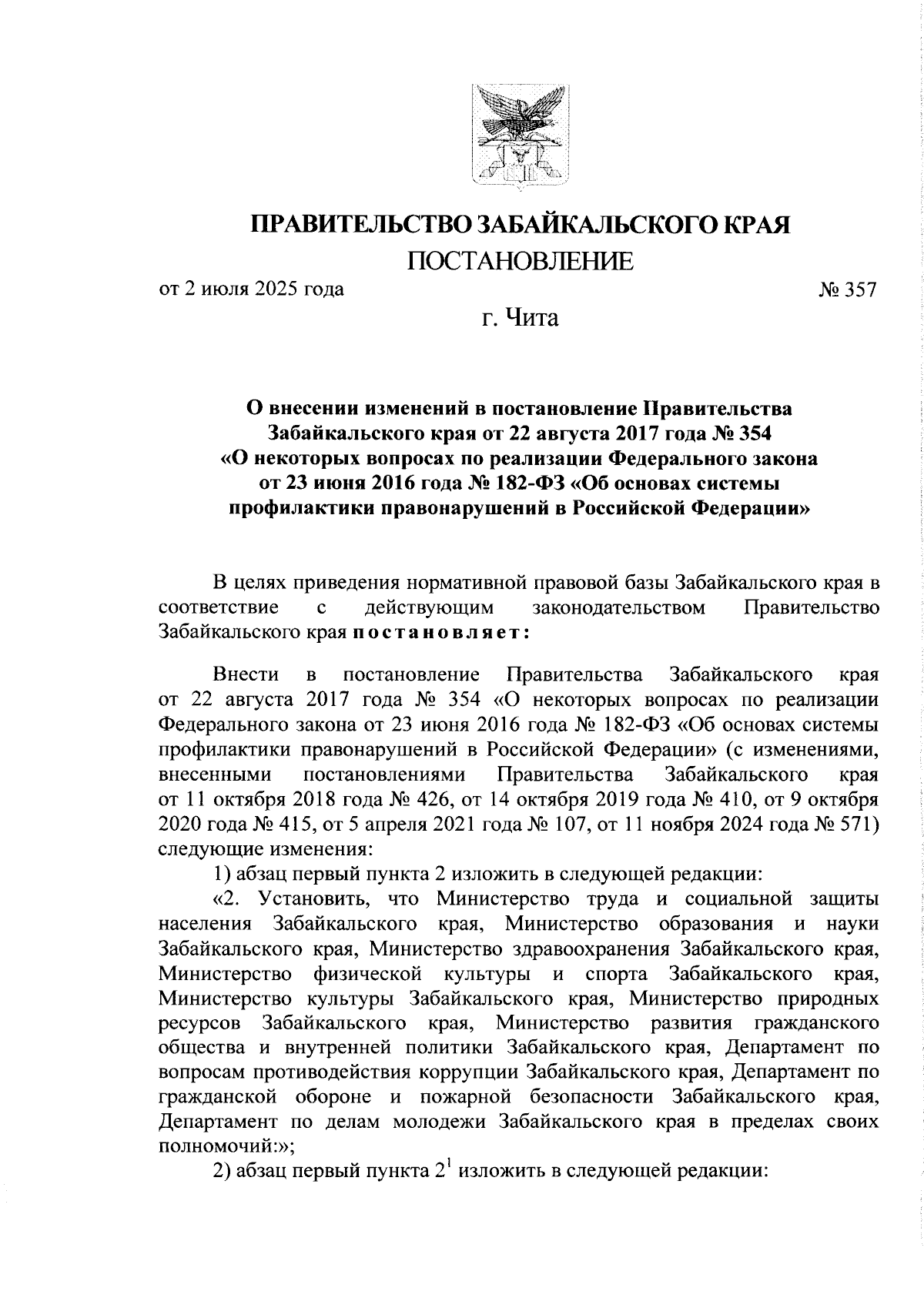 ПРАВИТЕЛЬСТВО ЗАБАЙКАЛЬСКОГО КРАЯ

ПОСТАНОВЛЕНИЕ

от 2 июля 2025 года № 357

г. Чита

О внесении изменений в постановление Правительства Забайкальского края от 22 августа 2017 года № 354 «О некоторых вопросах по реализации Федерального закона от 23 июня 2016 года № 182-ФЗ «Об основах системы профилактики правонарушений в Российской Федерации»

В целях приведения нормативной правовой базы Забайкальского края в соответствие с действующим законодательством Правительство Забайкальского края постановляет:

Внести в постановление Правительства Забайкальского края от 22 августа 2017 года № 354 «О некоторых вопросах по реализации Федерального закона от 23 июня 2016 года № 182-ФЗ «Об основах системы профилактики правонарушений в Российской Федерации» (с изменениями, внесенными постановлениями Правительства Забайкальского края от 11 октября 2018 года № 426, от 14 октября 2019 года № 410, от 9 октября 2020 года № 415, от 5 апреля 2021 года № 107, от 11 ноября 2024 года № 571) следующие изменения:

1) абзац первый пункта 2 изложить в следующей редакции:

«2. Установить, что Министерство труда и социальной защиты населения Забайкальского края, Министерство образования и науки Забайкальского края, Министерство здравоохранения Забайкальского края, Министерство физической культуры и спорта Забайкальского края, Министерство культуры Забайкальского края, Министерство природных ресурсов Забайкальского края, Министерство развития гражданского общества и внутренней политики Забайкальского края, Департамент по вопросам противодействия коррупции Забайкальского края, Департамент по гражданской обороне и пожарной безопасности Забайкальского края, Департамент по делам молодежи Забайкальского края в пределах своих полномочий:»;

2) абзац первый пункта $2^1$ изложить в следующей редакции: